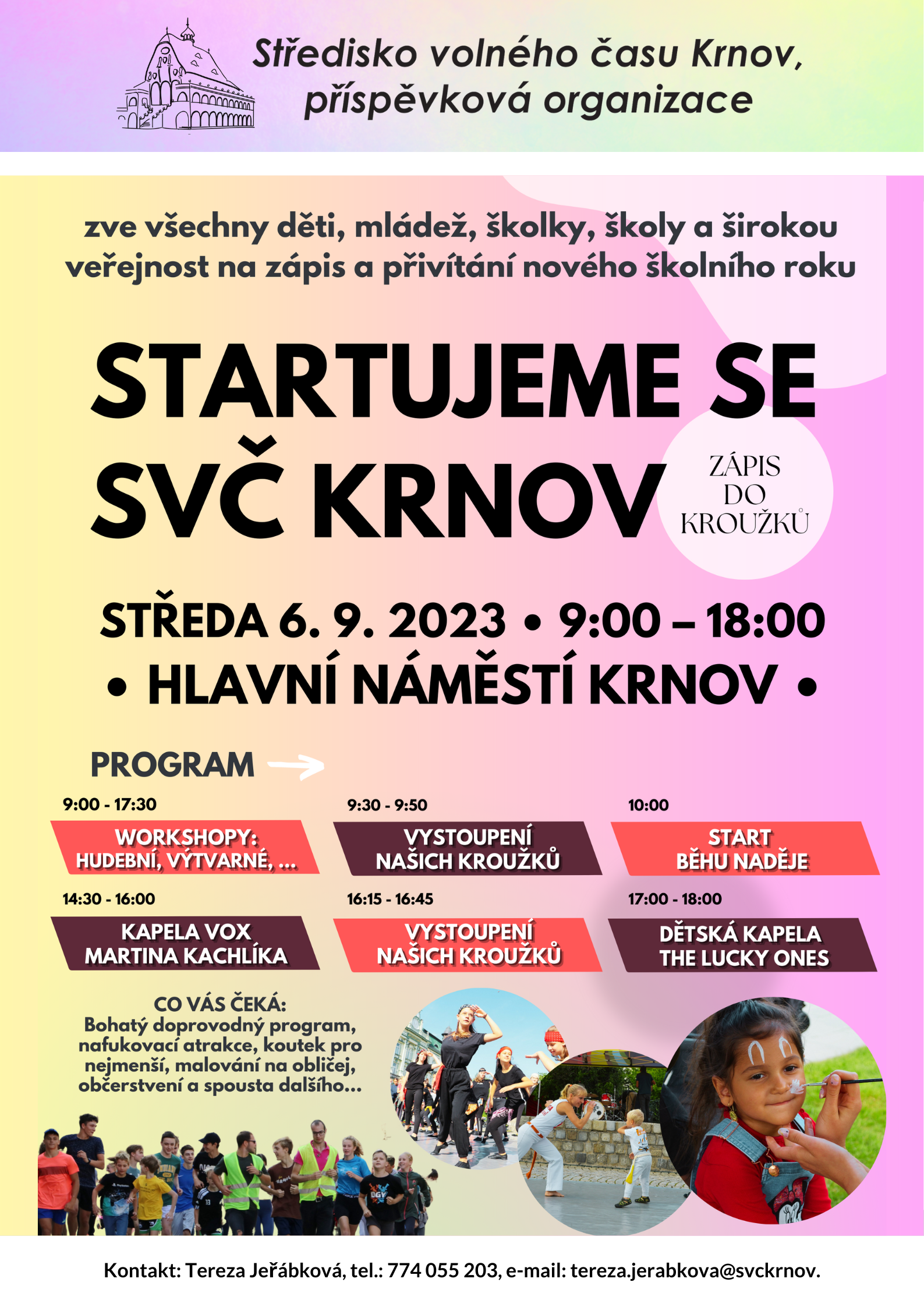 Středisko volného času Krnov, příspěvková organizace

zve všechny děti, mládež, školky, školy a širokou veřejnost na zápis a přivítání nového školního roku

STARTUJEME SE SVČ KRNOV

ZÁPIS DO KROUŽKŮ

STŘEDA 6. 9. 2023 • 9:00 – 18:00 • HLAVNÍ NÁMĚSTÍ KRNOV •

PROGRAM

9:00 - 17:30
WORKSHOPY: HUDEBNÍ, VÝTVARNÉ, ...

9:30 - 9:50
VYSTOUPENÍ NAŠICH KROUŽKŮ

10:00
START BĚHU NADĚJE

14:30 - 16:00
KAPELA VOX MARTINA KACHLÍKA

16:15 - 16:45
VYSTOUPENÍ NAŠICH KROUŽKŮ

17:00 - 18:00
DĚTSKÁ KAPELA THE LUCKY ONES

CO VÁS ČEKÁ:
Bohatý doprovodný program, nafukovací atrakce, koutek pro nejmenší, malování na obličej, občerstvení a spousta dalšího...

Kontakt: Tereza Jeřábková, tel.: 774 055 203, e-mail: tereza.jerabkova@svckrnov.